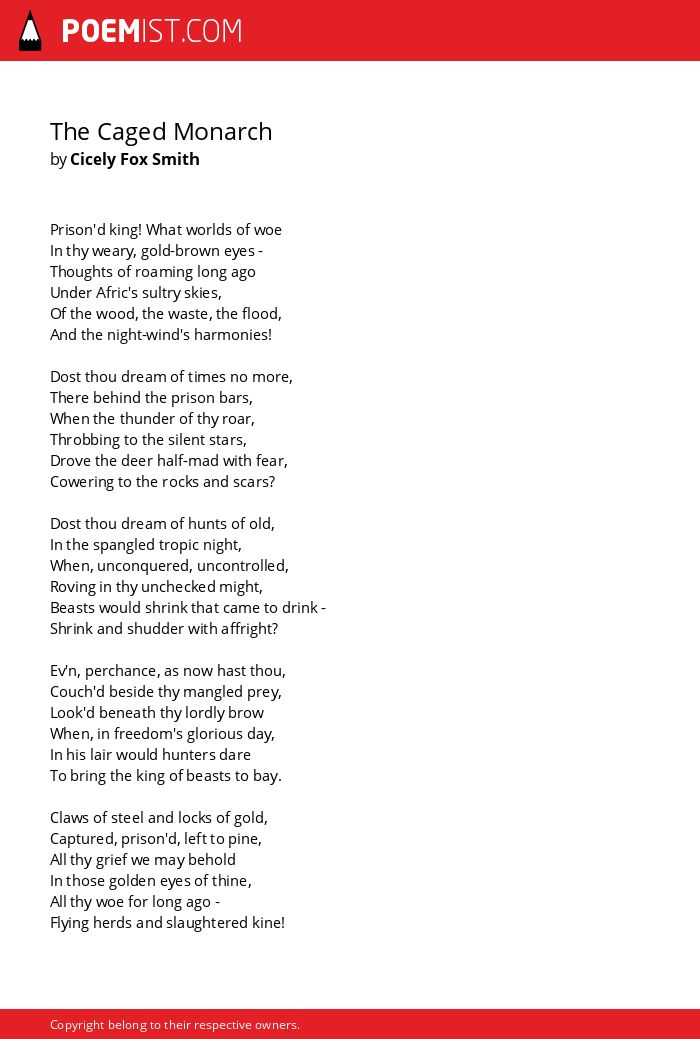 POEMIST.COM

The Caged Monarch
by Cicely Fox Smith

Prison'd king! What worlds of woe
In thy weary, gold-brown eyes -
Thoughts of roaming long ago
Under Afric's sultry skies,
Of the wood, the waste, the flood,
And the night-wind's harmonies!

Dost thou dream of times no more,
There behind the prison bars,
When the thunder of thy roar,
Throbbing to the silent stars,
Drove the deer half-mad with fear,
Cowering to the rocks and scars?

Dost thou dream of hunts of old,
In the spangled tropic night,
When, unconquered, uncontrolled,
Roving in thy unchecked might,
Beasts would shrink that came to drink -
Shrink and shudder with affright?

Ev'n, perchance, as now hast thou,
Couch'd beside thy mangled prey,
Look'd beneath thy lordly brow
When, in freedom's glorious day,
In his lair would hunters dare
To bring the king of beasts to bay.

Claws of steel and locks of gold,
Captured, prison'd, left to pine,
All thy grief we may behold
In those golden eyes of thine,
All thy woe for long ago -
Flying herds and slaughtered kine!

Copyright belong to their respective owners.